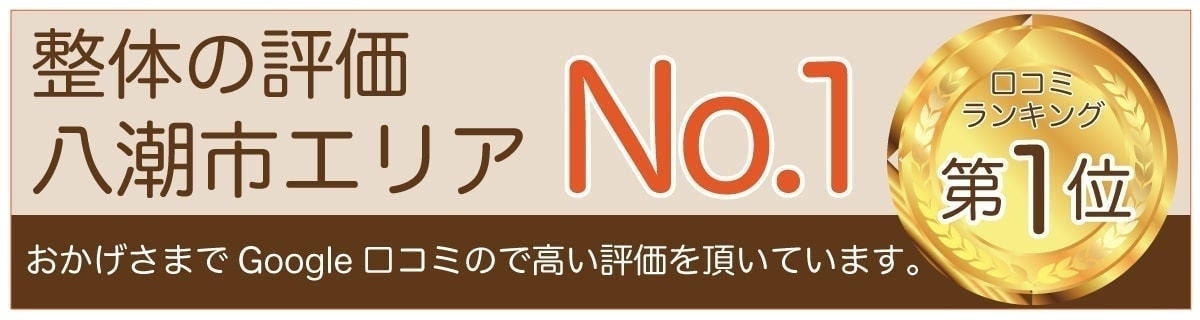 整体の評価
八潮市エリア

No.1

口コミ
ランキング
第1位

おかげさまで Google 口コミので高い評価を頂いています。